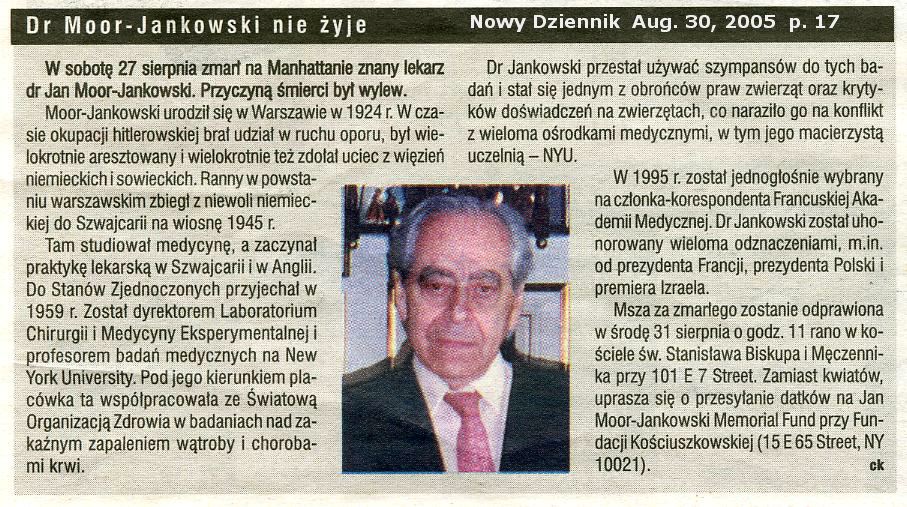 Dr Moor-Jankowski nie żyje

Nowy Dziennik Aug. 30, 2005 p. 17

W sobotę 27 sierpnia zmarł na Manhattanie znany lekarz dr Jan Moor-Jankowski. Przyczyną śmierci był wylew.

Moor-Jankowski urodził się w Warszawie w 1924 r. W czasie okupacji hitlerowskiej brał udział w ruchu oporu, był wielokrotnie aresztowany i wielokrotnie też zdołał uciec z więzień niemieckich i sowieckich. Ranny w powstaniu warszawskim zbiegł z niewoli niemieckiej do Szwajcarii na wiosnę 1945 r.

Tam studiował medycynę, a zaczynał praktykę lekarską w Szwajcarii i w Anglii. Do Stanów Zjednoczonych przyjechał w 1959 r. Został dyrektorem Laboratorium Chirurgii i Medycyny Eksperymentalnej i profesorem badań medycznych na New York University. Pod jego kierunkiem placówka ta współpracowała ze Światową Organizacją Zdrowia w badaniach nad zakaźnym zapaleniem wątroby i chorobami krwi.

Dr Jankowski przestał używać szympansów do tych badań i stał się jednym z obrońców praw zwierząt oraz krytyków doświadczeń na zwierzętach, co naraziło go na konflikt z wieloma ośrodkami medycznymi, w tym jego macierzystą uczelnią – NYU.

W 1995 r. został jednogłośnie wybrany na członka-korespondenta Francuskiej Akademii Medycznej. Dr Jankowski został uhonorowany wieloma odznaczeniami, m.in. od prezydenta Francji, prezydenta Polski i premiera Izraela.

Msza za zmarłego zostanie odprawiona w środę 31 sierpnia o godz. 11 rano w kościele św. Stanisława Biskupa i Męczennika przy 101 E 7 Street. Zamiast kwiatów, uprasza się o przesyłanie datków na Jan Moor-Jankowski Memorial Fund przy Fundacji Kościuszkowskiej (15 E 65 Street, NY 10021).

ck